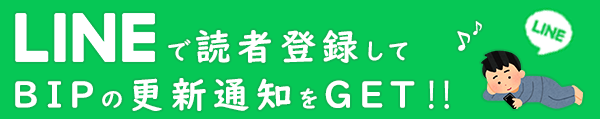 LINEで読者登録して
BIPの更新通知をGET!!

LINE